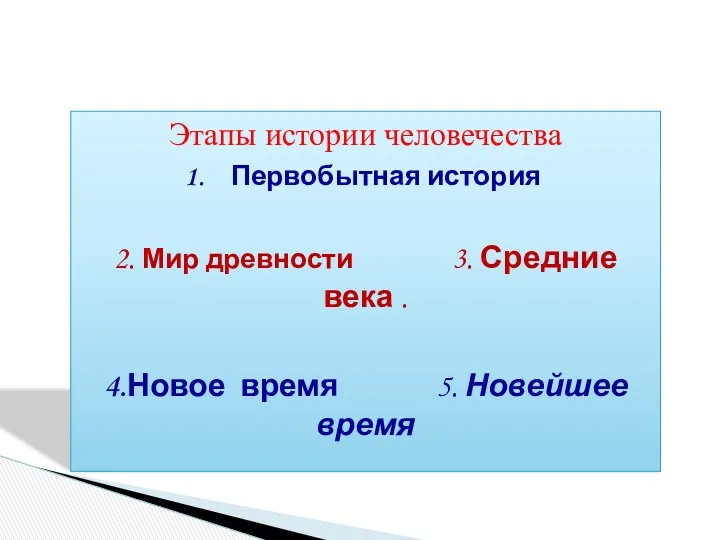 Этапы истории человечества

1. Первобытная история

2. Мир древности 3. Средние века .

4.Новое время 5. Новейшее время